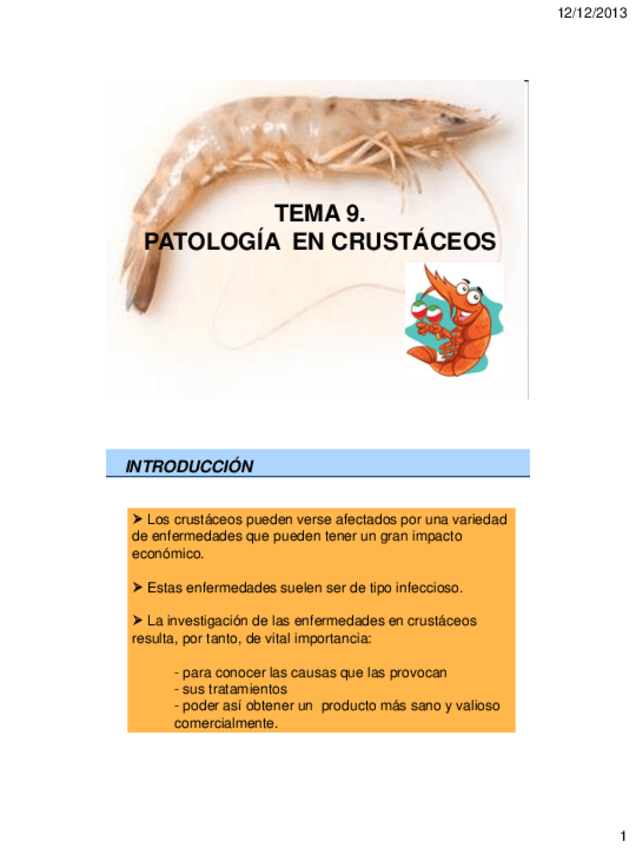 12/12/2013

TEMA 9.
PATOLOGÍA EN CRUSTÁCEOS

INTRODUCCIÓN

➢ Los crustáceos pueden verse afectados por una variedad de enfermedades que pueden tener un gran impacto económico.

➢ Estas enfermedades suelen ser de tipo infeccioso.

➢ La investigación de las enfermedades en crustáceos resulta, por tanto, de vital importancia:

- para conocer las causas que las provocan
- sus tratamientos
- poder así obtener un producto más sano y valioso comercialmente.

1